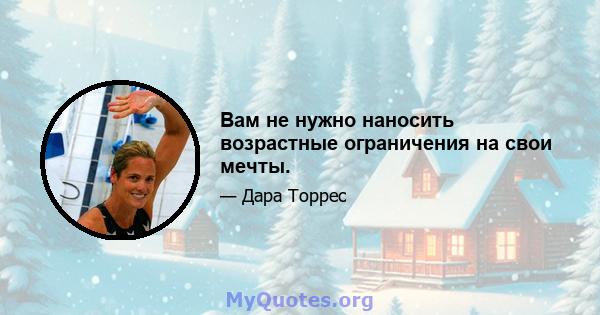 Вам не нужно наносить возрастные ограничения на свои мечты.

— Дара Торрес

MyQuotes.org